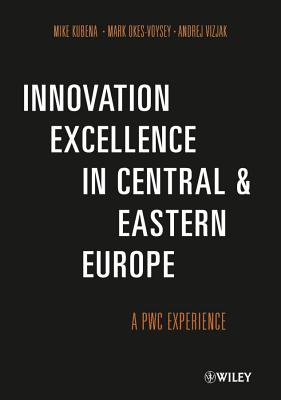 MIKE KUBENA · MARK OKES-VOYSEY · ANDREJ VIZJAK

INNOVATION EXCELLENCE IN CENTRAL & EASTERN EUROPE

A PWC EXPERIENCE

WILEY